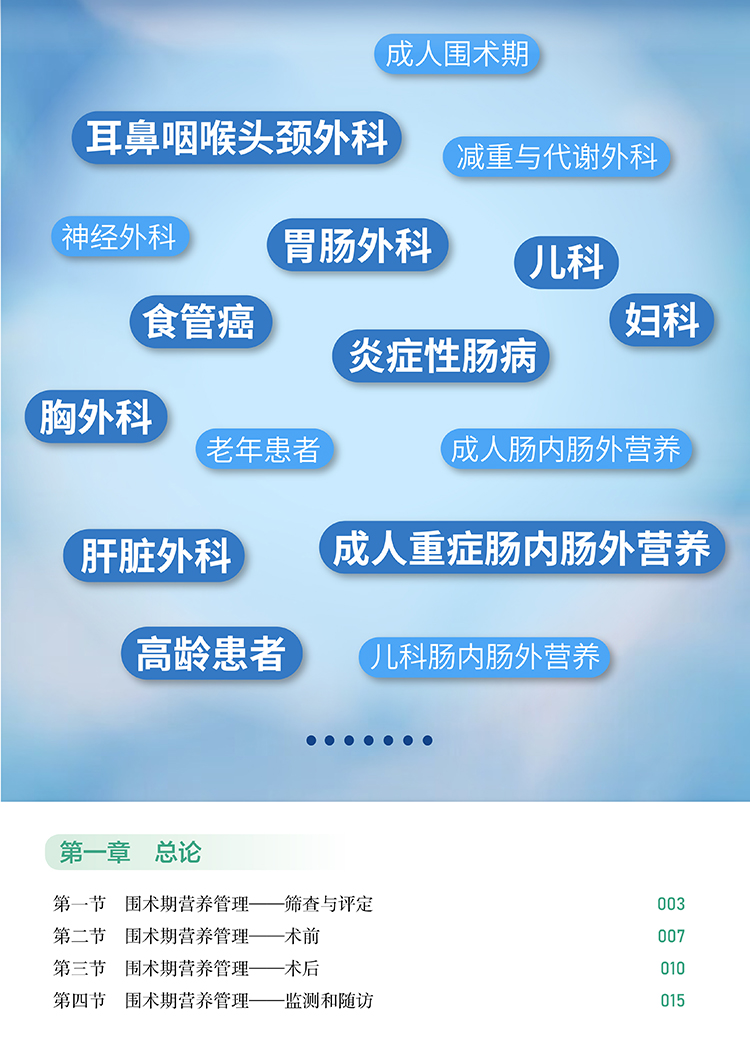 成人围术期

耳鼻咽喉头颈外科

减重与代谢外科

神经外科

胃肠外科

儿科

食管癌

妇科

炎症性肠病

胸外科

老年患者

成人肠内肠外营养

肝脏外科

成人重症肠内肠外营养

高龄患者

儿科肠内肠外营养

第一章 总论

第一节 围术期营养管理——筛查与评定 003
第二节 围术期营养管理——术前 007
第三节 围术期营养管理——术后 010
第四节 围术期营养管理——监测和随访 015